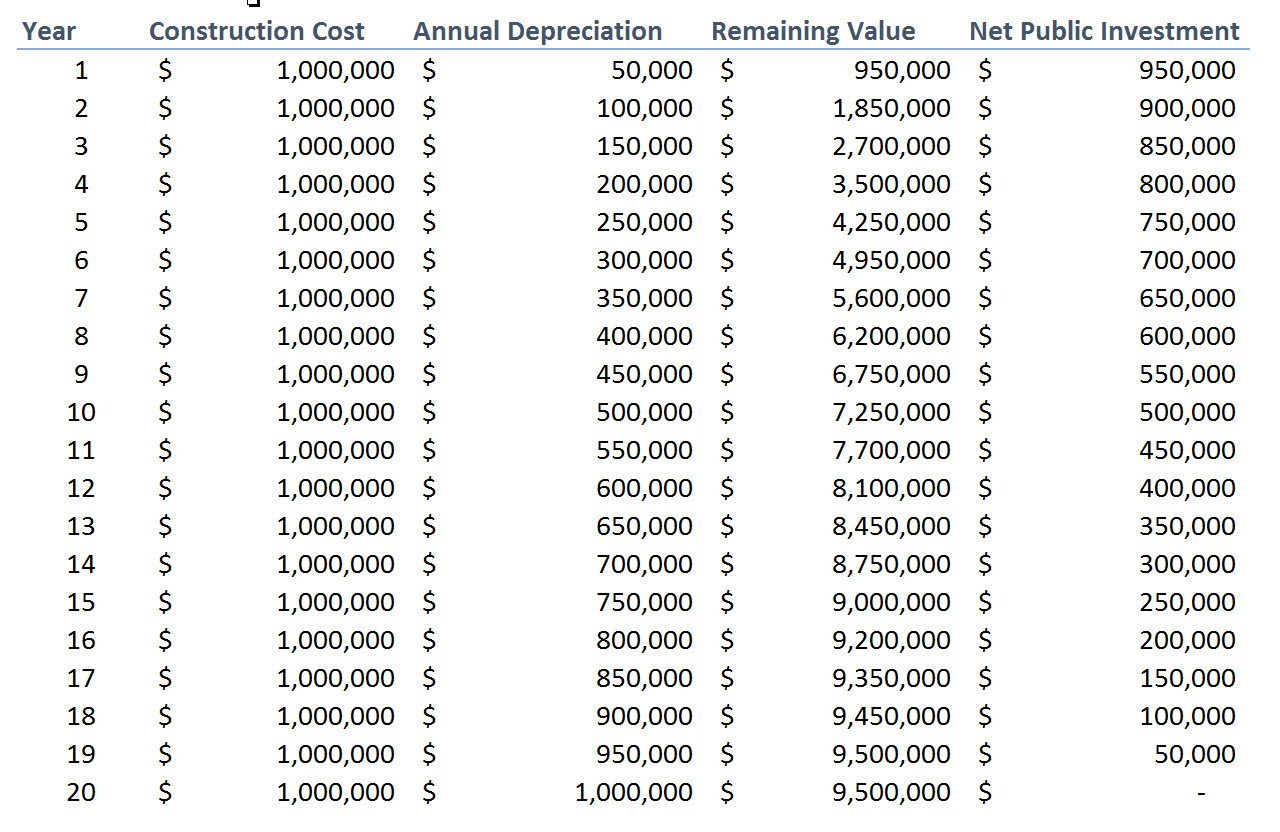 | Year | Construction Cost | Annual Depreciation | Remaining Value | Net Public Investment |
|---|---|---|---|---|
| 1 | $ 1,000,000 | $ 50,000 | $ 950,000 | $ 950,000 |
| 2 | $ 1,000,000 | $ 100,000 | $ 1,850,000 | $ 900,000 |
| 3 | $ 1,000,000 | $ 150,000 | $ 2,700,000 | $ 850,000 |
| 4 | $ 1,000,000 | $ 200,000 | $ 3,500,000 | $ 800,000 |
| 5 | $ 1,000,000 | $ 250,000 | $ 4,250,000 | $ 750,000 |
| 6 | $ 1,000,000 | $ 300,000 | $ 4,950,000 | $ 700,000 |
| 7 | $ 1,000,000 | $ 350,000 | $ 5,600,000 | $ 650,000 |
| 8 | $ 1,000,000 | $ 400,000 | $ 6,200,000 | $ 600,000 |
| 9 | $ 1,000,000 | $ 450,000 | $ 6,750,000 | $ 550,000 |
| 10 | $ 1,000,000 | $ 500,000 | $ 7,250,000 | $ 500,000 |
| 11 | $ 1,000,000 | $ 550,000 | $ 7,700,000 | $ 450,000 |
| 12 | $ 1,000,000 | $ 600,000 | $ 8,100,000 | $ 400,000 |
| 13 | $ 1,000,000 | $ 650,000 | $ 8,450,000 | $ 350,000 |
| 14 | $ 1,000,000 | $ 700,000 | $ 8,750,000 | $ 300,000 |
| 15 | $ 1,000,000 | $ 750,000 | $ 9,000,000 | $ 250,000 |
| 16 | $ 1,000,000 | $ 800,000 | $ 9,200,000 | $ 200,000 |
| 17 | $ 1,000,000 | $ 850,000 | $ 9,350,000 | $ 150,000 |
| 18 | $ 1,000,000 | $ 900,000 | $ 9,450,000 | $ 100,000 |
| 19 | $ 1,000,000 | $ 950,000 | $ 9,500,000 | $ 50,000 |
| 20 | $ 1,000,000 | $ 1,000,000 | $ 9,500,000 | $ - |